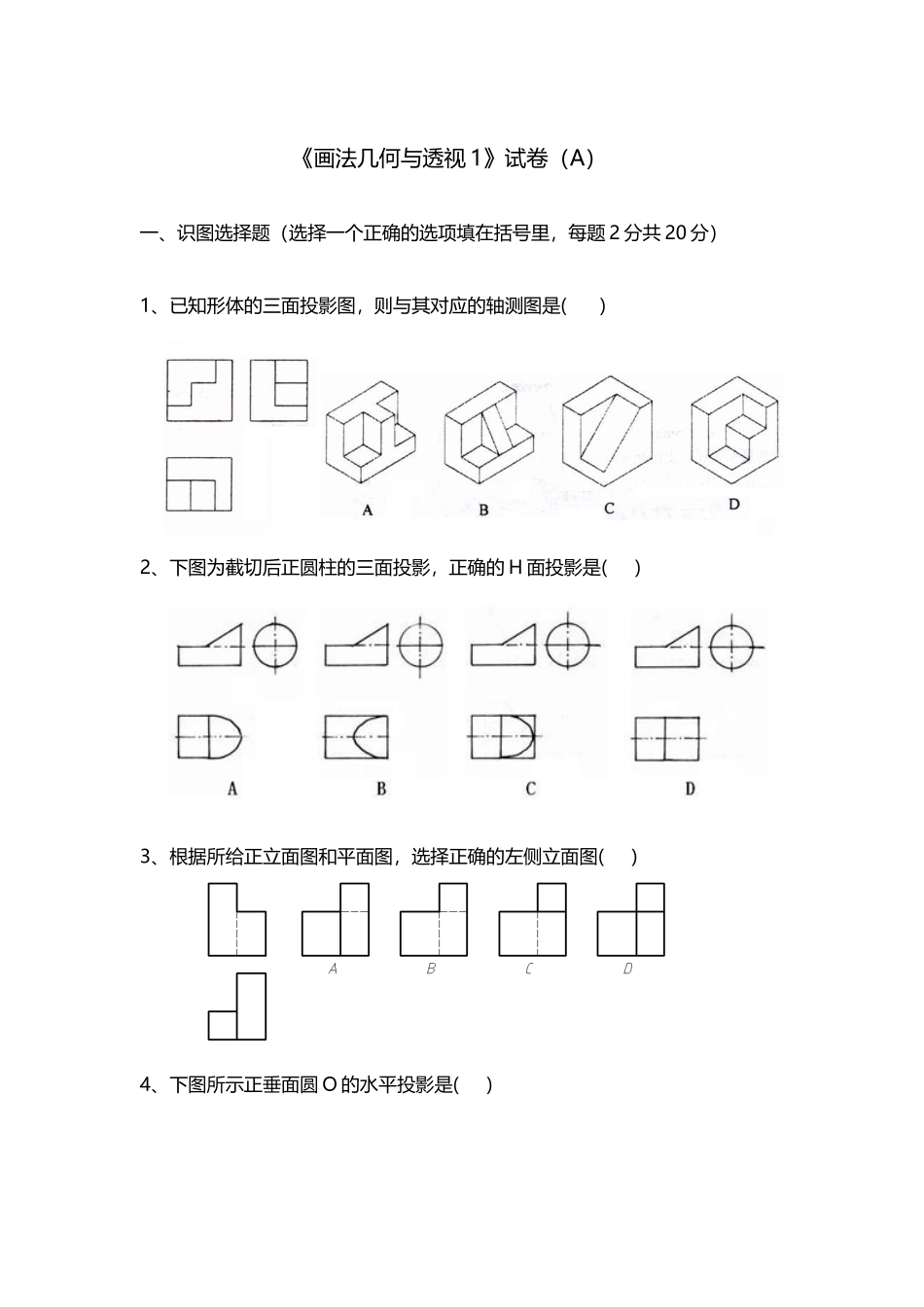 《画法几何与透视 1》试卷（A）

一、识图选择题（选择一个正确的选项填在括号里，每题 2 分共 20 分）

1、已知形体的三面投影图，则与其对应的轴测图是(　　)

A　B　C　D

2、下图为截切后正圆柱的三面投影，正确的 H 面投影是(　　)

A　B　C　D

3、根据所给正立面图和平面图，选择正确的左侧立面图(　　)

A　B　C　D

4、下图所示正垂面圆 O 的水平投影是(　　)